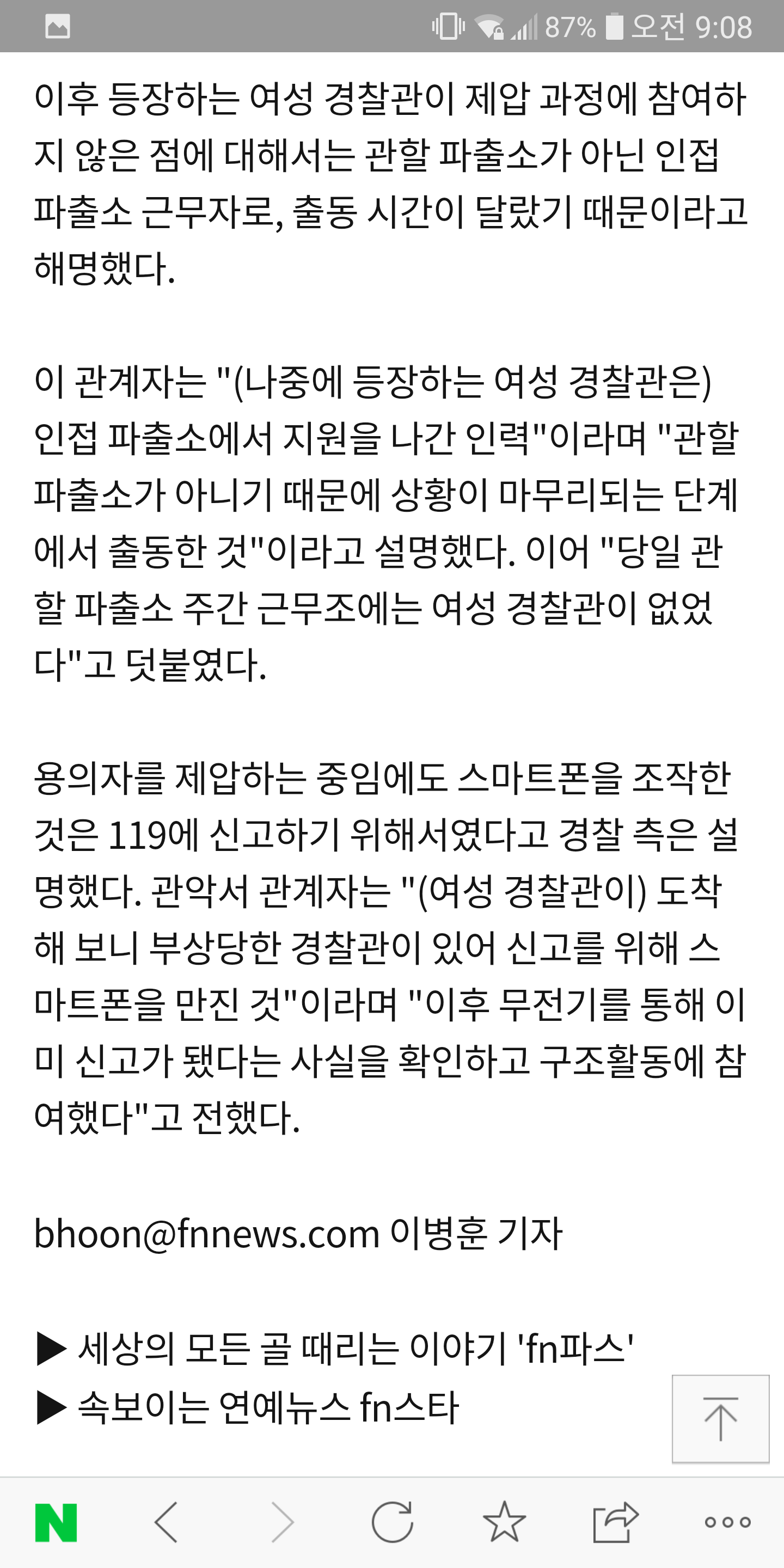 87% 오전 9:08

이후 등장하는 여성 경찰관이 제압 과정에 참여하지 않은 점에 대해서는 관할 파출소가 아닌 인접 파출소 근무자로, 출동 시간이 달랐기 때문이라고 해명했다.

이 관계자는 "(나중에 등장하는 여성 경찰관은) 인접 파출소에서 지원을 나간 인력"이라며 "관할 파출소가 아니기 때문에 상황이 마무리되는 단계에서 출동한 것"이라고 설명했다. 이어 "당일 관할 파출소 주간 근무조에는 여성 경찰관이 없었다"고 덧붙였다.

용의자를 제압하는 중임에도 스마트폰을 조작한 것은 119에 신고하기 위해서였다고 경찰 측은 설명했다. 관악서 관계자는 "(여성 경찰관이) 도착해 보니 부상당한 경찰관이 있어 신고를 위해 스마트폰을 만진 것"이라며 "이후 무전기를 통해 이미 신고가 됐다는 사실을 확인하고 구조활동에 참여했다"고 전했다.

bhoon@fnnews.com 이병훈 기자

▶ 세상의 모든 골 때리는 이야기 'fn파스'
▶ 속보이는 연예뉴스 fn스타

N